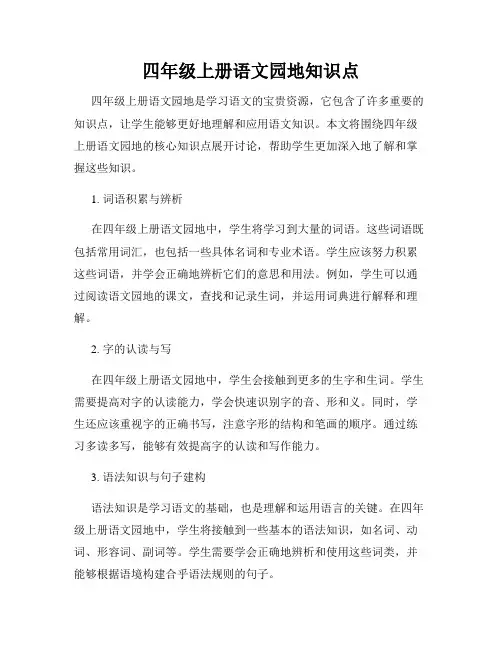 四年级上册语文园地知识点

四年级上册语文园地是学习语文的宝贵资源，它包含了许多重要的知识点，让学生能够更好地理解和应用语文知识。本文将围绕四年级上册语文园地的核心知识点展开讨论，帮助学生更加深入地了解和掌握这些知识。

1. 词语积累与辨析

在四年级上册语文园地中，学生将学习到大量的词语。这些词语既包括常用词汇，也包括一些具体名词和专业术语。学生应该努力积累这些词语，并学会正确地辨析它们的意思和用法。例如，学生可以通过阅读语文园地的课文，查找和记录生词，并运用词典进行解释和理解。

2. 字的认读与写

在四年级上册语文园地中，学生会接触到更多的生字和生词。学生需要提高对字的认读能力，学会快速识别字的音、形和义。同时，学生还应该重视字的正确书写，注意字形的结构和笔画的顺序。通过练习多读多写，能够有效提高字的认读和写作能力。

3. 语法知识与句子建构

语法知识是学习语文的基础，也是理解和运用语言的关键。在四年级上册语文园地中，学生将接触到一些基本的语法知识，如名词、动词、形容词、副词等。学生需要学会正确地辨析和使用这些词类，并能够根据语境构建合乎语法规则的句子。